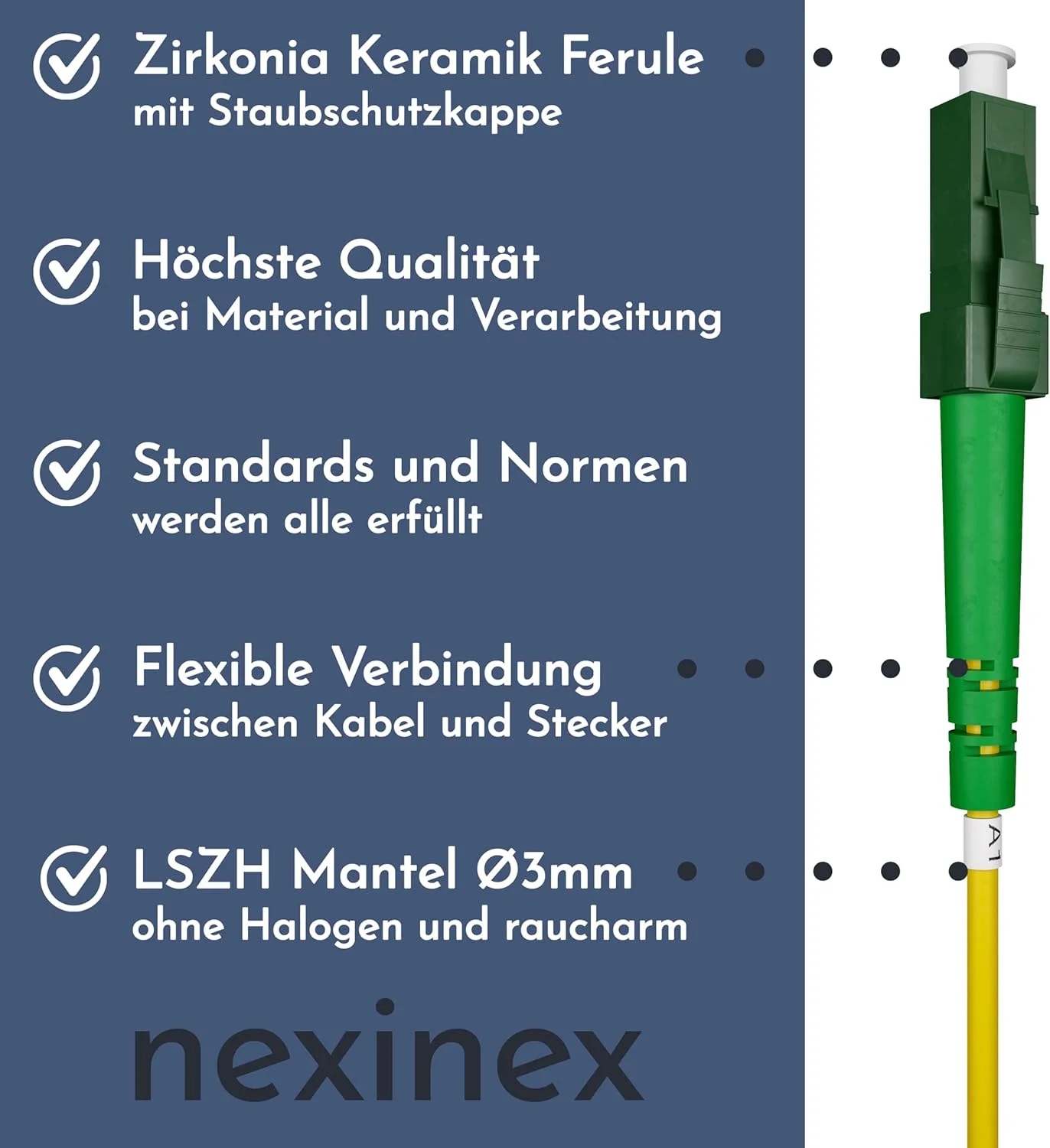 Zirkonia Keramik Ferule
mit Staubschutzkappe

Höchste Qualität
bei Material und Verarbeitung

Standards und Normen
werden alle erfüllt

Flexible Verbindung
zwischen Kabel und Stecker

LSZH Mantel Ø3mm
ohne Halogen und raucharm

nexinex

A1